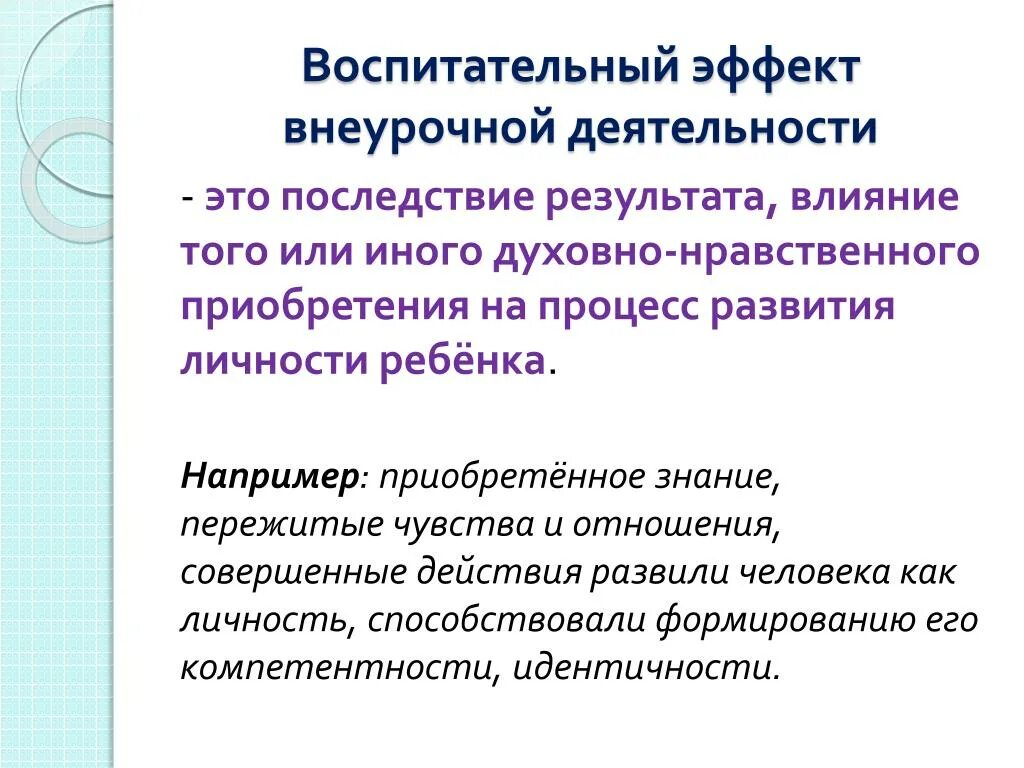 Воспитательный эффект внеурочной деятельности

- это последствие результата, влияние того или иного духовно-нравственного приобретения на процесс развития личности ребёнка.

Например: приобретённое знание, пережитые чувства и отношения, совершенные действия развили человека как личность, способствовали формированию его компетентности, идентичности.